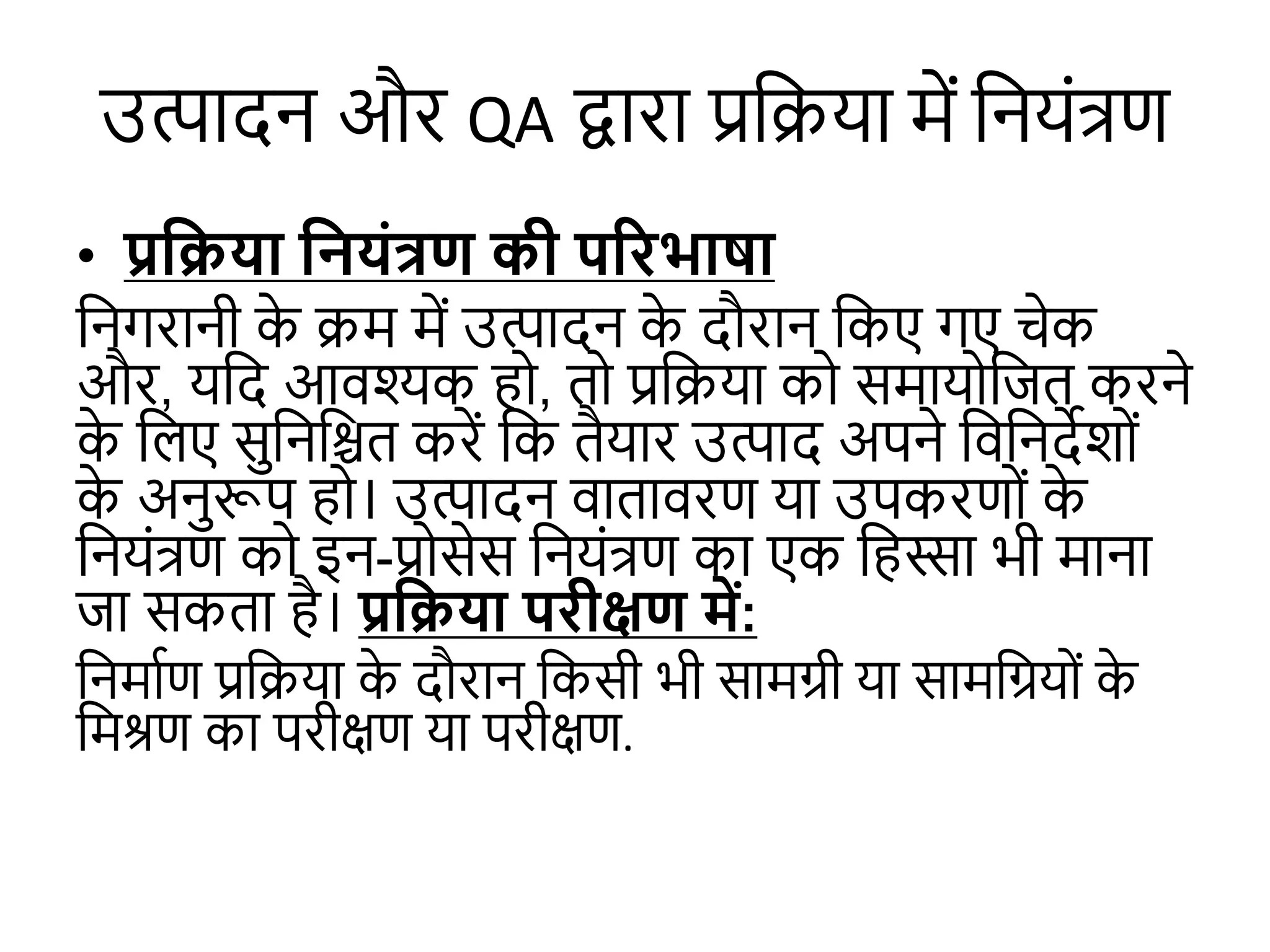 उत्पादन और QA द्वारा प्रक्रिया में नियंत्रण

• प्रक्रिया नियंत्रण की परिभाषा

निगरानी के क्रम में उत्पादन के दौरान किए गए चेक और, यदि आवश्यक हो, तो प्रक्रिया को समायोजित करने के लिए सुनिश्चित करें कि तैयार उत्पाद अपने विनिर्देशों के अनुरूप हो। उत्पादन वातावरण या उपकरणों के नियंत्रण को इन-प्रोसेस नियंत्रण का एक हिस्सा भी माना जा सकता है। प्रक्रिया परीक्षण में:

निर्माण प्रक्रिया के दौरान किसी भी सामग्री या सामग्रियों के मिश्रण का परीक्षण या परीक्षण.